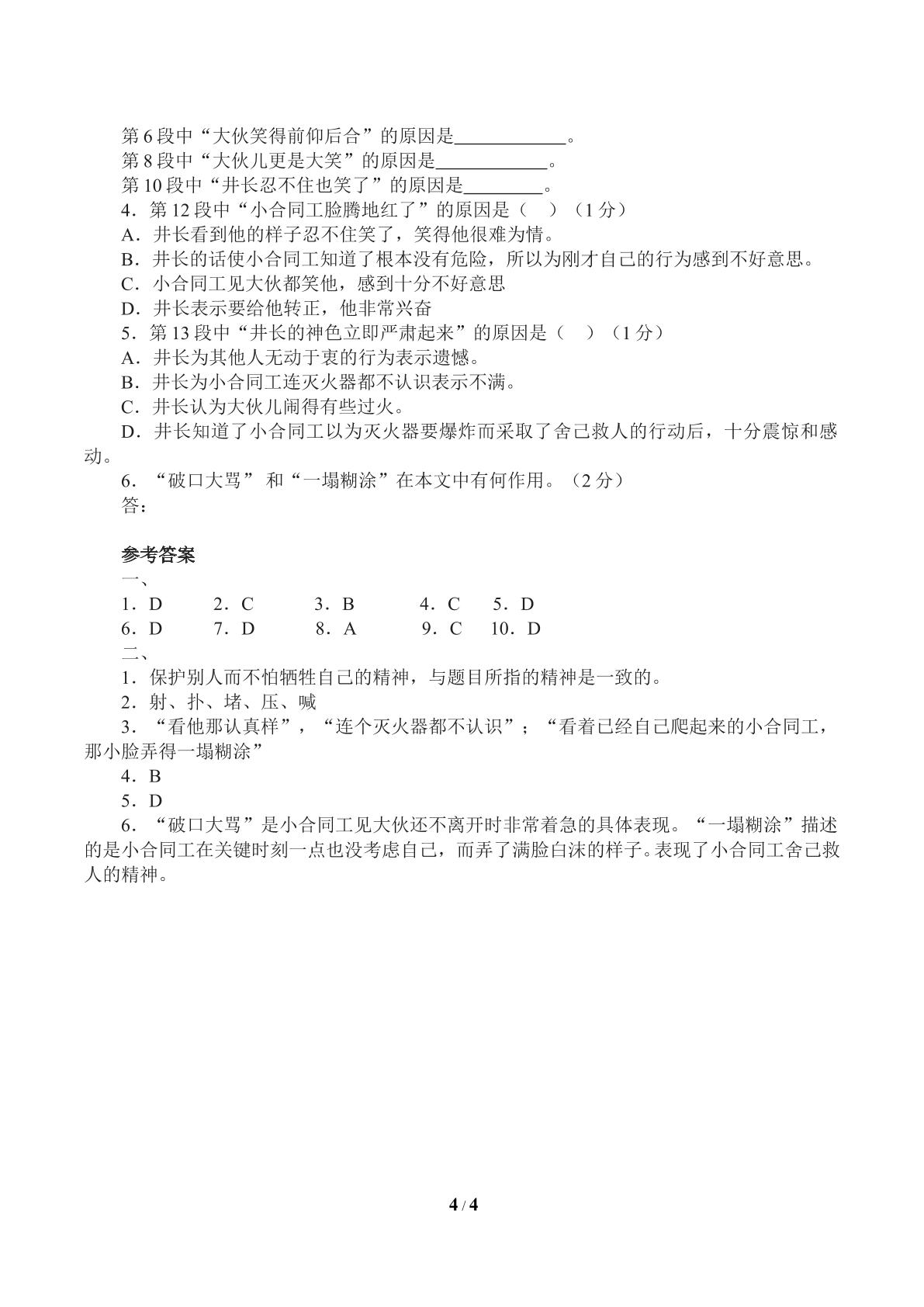 第6段中“大伙笑得前仰后合”的原因是____。
第8段中“大伙儿更是大笑”的原因是____。
第10段中“井长忍不住也笑了”的原因是____。
4．第12段中“小合同工脸腾地红了”的原因是（ ）（1分）
A．井长看到他的样子忍不住笑了，笑得他很难为情。
B．井长的话使小合同工知道了根本没有危险，所以为刚才自己的行为感到不好意思。
C．小合同工见大伙都笑他，感到十分不好意思
D．井长表示要给他转正，他非常兴奋
5．第13段中“井长的神色立即严肃起来”的原因是（ ）（1分）
A．井长为其他人无动于衷的行为表示遗憾。
B．井长为小合同工连灭火器都不认识表示不满。
C．井长认为大伙儿闹得有些过火。
D．井长知道了小合同工以为灭火器要爆炸而采取了舍己救人的行动后，十分震惊和感动。
6．“破口大骂” 和“一塌糊涂”在本文中有何作用。（2分）
答：

参考答案
一、
1．D 2．C 3．B 4．C 5．D
6．D 7．D 8．A 9．C 10．D
二、
1．保护别人而不怕牺牲自己的精神，与题目所指的精神是一致的。
2．射、扑、堵、压、喊
3．“看他那认真样”，“连个灭火器都不认识”；“看着已经自己爬起来的小合同工，那小脸弄得一塌糊涂”
4．B
5．D
6．“破口大骂”是小合同工见大伙还不离开时非常着急的具体表现。“一塌糊涂”描述的是小合同工在关键时刻一点也没考虑自己，而弄了满脸白沫的样子。表现了小合同工舍己救人的精神。

4 / 4